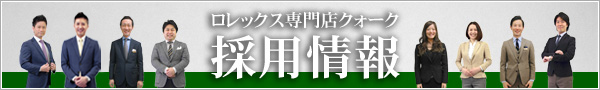 ロレックス専門店クォーク
採用情報